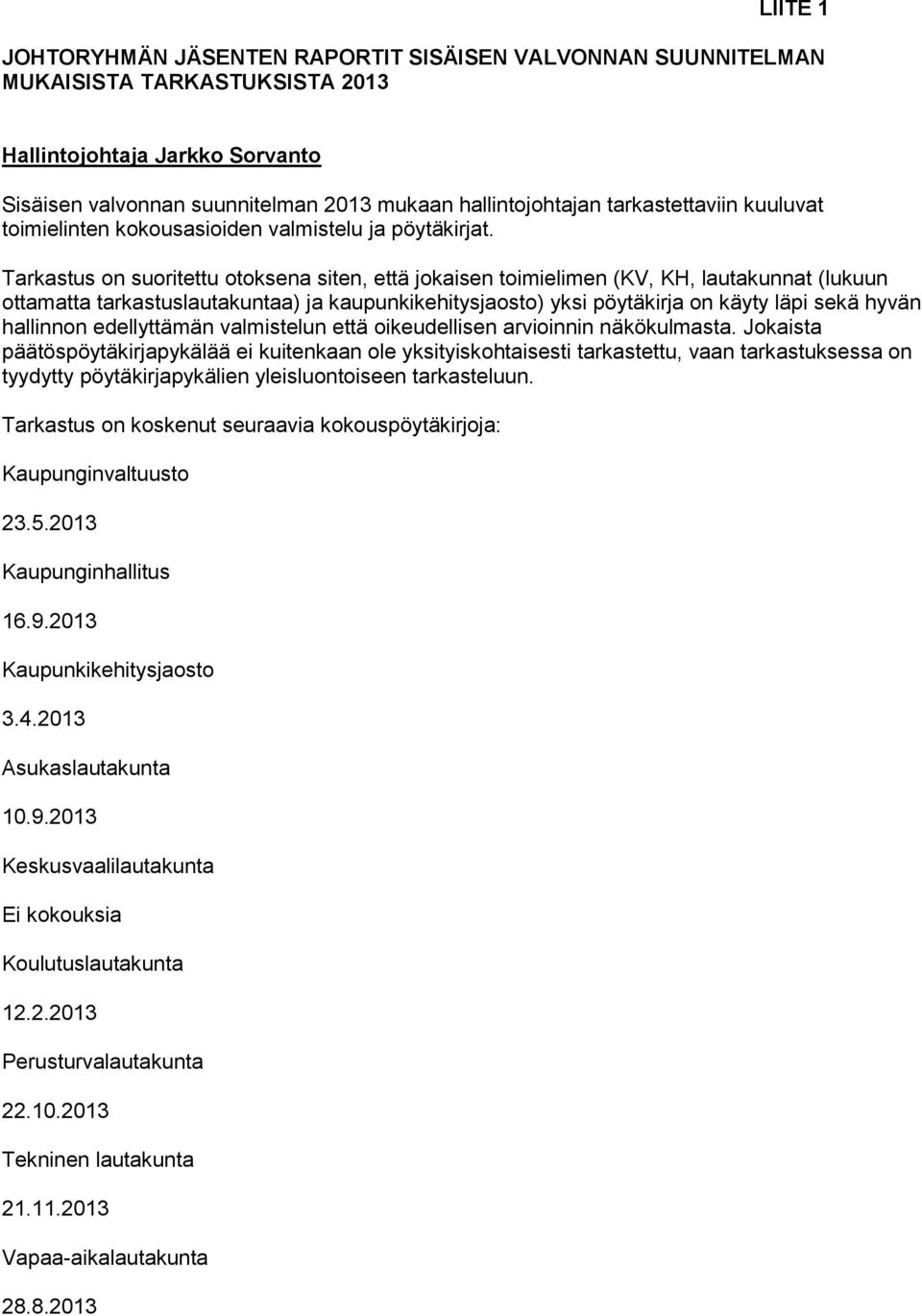 LIITE 1

JOHTORYHMÄN JÄSENTEN RAPORTIT SISÄISEN VALVONNAN SUUNNITELMAN MUKAISISTA TARKASTUKSISTA 2013

Hallintojohtaja Jarkko Sorvanto

Sisäisen valvonnan suunnitelman 2013 mukaan hallintojohtajan tarkastettaviin kuuluvat toimielinten kokousasioiden valmistelu ja pöytäkirjat.

Tarkastus on suoritettu otoksena siten, että jokaisen toimielimen (KV, KH, lautakunnat (lukuun ottamatta tarkastuslautakuntaa) ja kaupunkikehitysjaosto) yksi pöytäkirja on käyty läpi sekä hyvän hallinnon edellyttämän valmistelun että oikeudellisen arvioinnin näkökulmasta. Jokaista päätöspöytäkirjapykälää ei kuitenkaan ole yksityiskohtaisesti tarkastettu, vaan tarkastuksessa on tyydytty pöytäkirjapykälien yleisluontoiseen tarkasteluun.

Tarkastus on koskenut seuraavia kokouspöytäkirjoja:

Kaupunginvaltuusto

23.5.2013

Kaupunginhallitus

16.9.2013

Kaupunkikehitysjaosto

3.4.2013

Asukaslautakunta

10.9.2013

Keskusvaalilautakunta

Ei kokouksia

Koulutuslautakunta

12.2.2013

Perusturvalautakunta

22.10.2013

Tekninen lautakunta

21.11.2013

Vapaa-aikalautakunta

28.8.2013